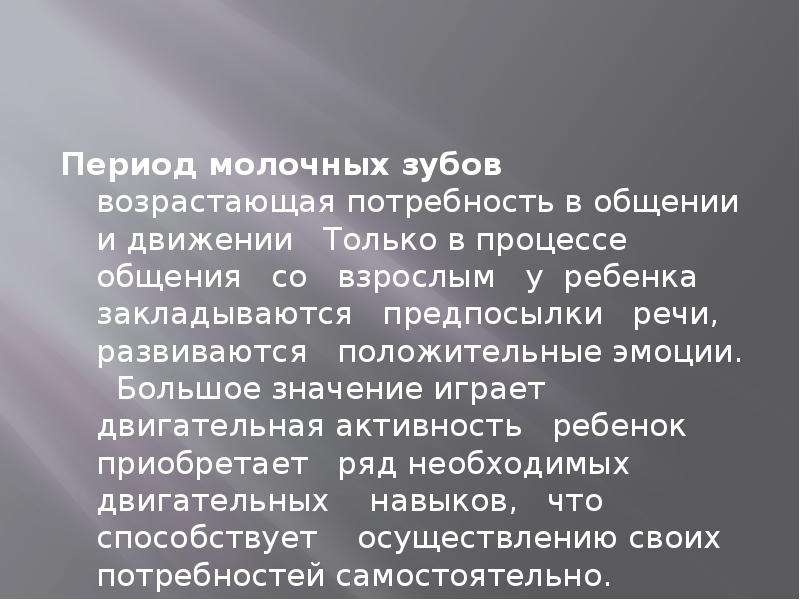 Период молочных зубов возрастающая потребность в общении и движении Только в процессе общения со взрослым у ребенка закладываются предпосылки речи, развиваются положительные эмоции. Большое значение играет двигательная активность ребенок приобретает ряд необходимых двигательных навыков, что способствует осуществлению своих потребностей самостоятельно.